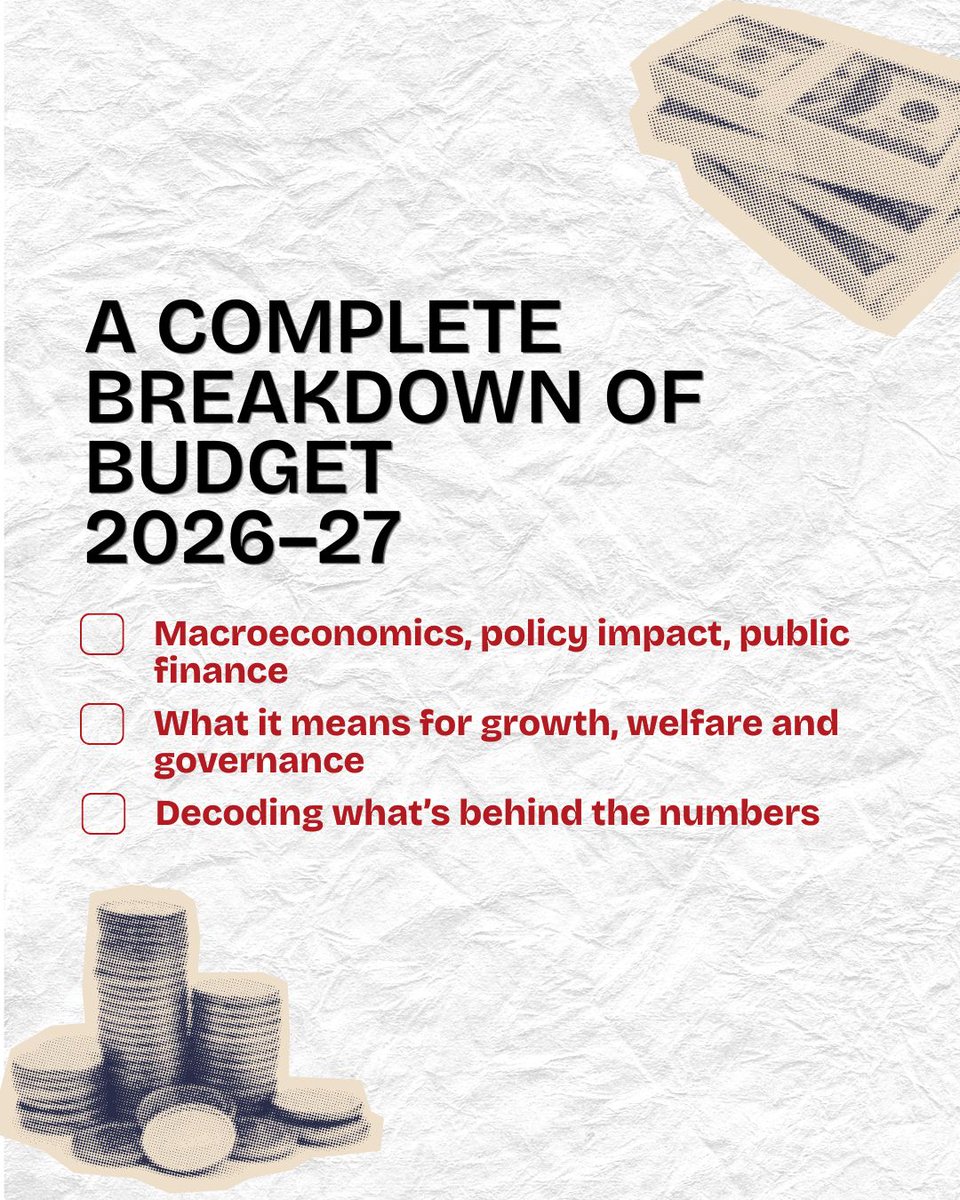 A COMPLETE BREAKDOWN OF BUDGET 2026–27

Macroeconomics, policy impact, public finance

What it means for growth, welfare and governance

Decoding what's behind the numbers